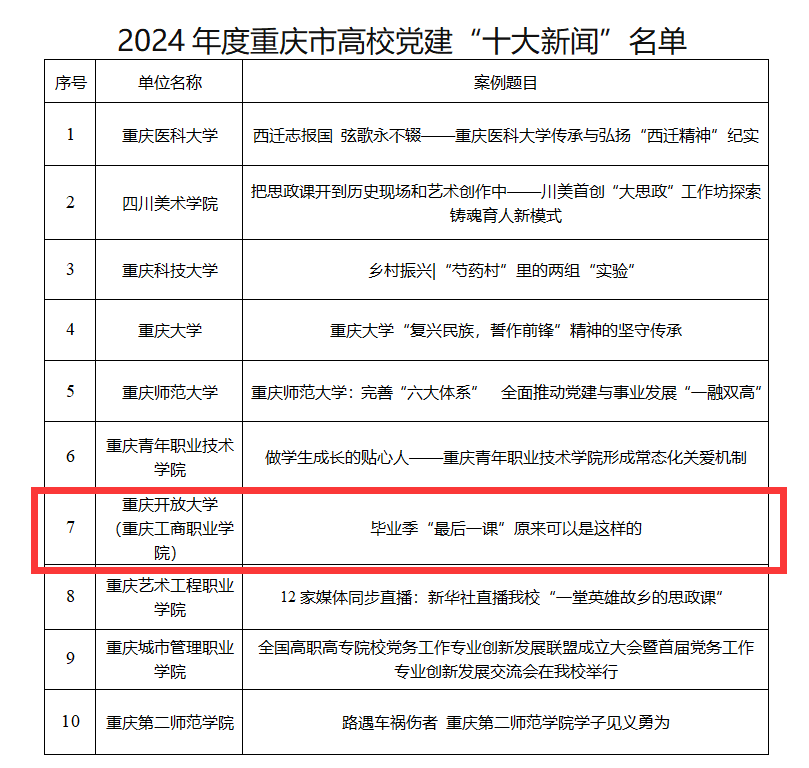 2024 年度重庆市高校党建“十大新闻”名单

| 序号 | 单位名称 | 案例题目 |
|---|---|---|
| 1 | 重庆医科大学 | 西迁志报国 弦歌永不辍——重庆医科大学传承与弘扬“西迁精神”纪实 |
| 2 | 四川美术学院 | 把思政课开到历史现场和艺术创作中——川美首创“大思政”工作坊探索铸魂育人新模式 |
| 3 | 重庆科技大学 | 乡村振兴\|“芍药村”里的两组“实验” |
| 4 | 重庆大学 | 重庆大学“复兴民族，誓作前锋”精神的坚守传承 |
| 5 | 重庆师范大学 | 重庆师范大学：完善“六大体系” 全面推动党建与事业发展“一融双高” |
| 6 | 重庆青年职业技术学院 | 做学生成长的贴心人——重庆青年职业技术学院形成常态化关爱机制 |
| 7 | 重庆开放大学（重庆工商职业学院） | 毕业季“最后一课”原来可以是这样的 |
| 8 | 重庆艺术工程职业学院 | 12 家媒体同步直播：新华社直播我校“一堂英雄故乡的思政课” |
| 9 | 重庆城市管理职业学院 | 全国高职高专院校党务工作专业创新发展联盟成立大会暨首届党务工作专业创新发展交流会在我校举行 |
| 10 | 重庆第二师范学院 | 路遇车祸伤者 重庆第二师范学院学子见义勇为 |